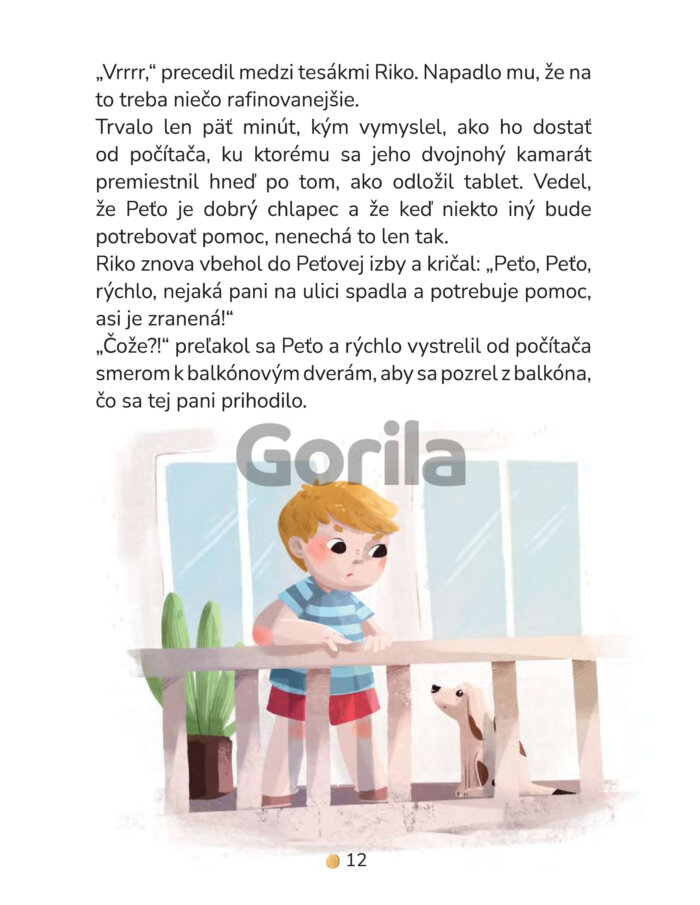 „Vrrrr," precedil medzi tesákmi Riko. Napadlo mu, že na to treba niečo rafinovanejšie.
Trvalo len päť minút, kým vymyslel, ako ho dostať od počítača, ku ktorému sa jeho dvojnohý kamarát premiestnil hneď po tom, ako odložil tablet. Vedel, že Peťo je dobrý chlapec a že keď niekto iný bude potrebovať pomoc, nenechá to len tak.
Riko znova vbehol do Peťovej izby a kričal: „Peťo, Peťo, rýchlo, nejaká pani na ulici spadla a potrebuje pomoc, asi je zranená!"
„Čože?!" preľakol sa Peťo a rýchlo vystrelil od počítača smerom k balkónovým dverám, aby sa pozrel z balkóna, čo sa tej pani prihodilo.

Gorila

12